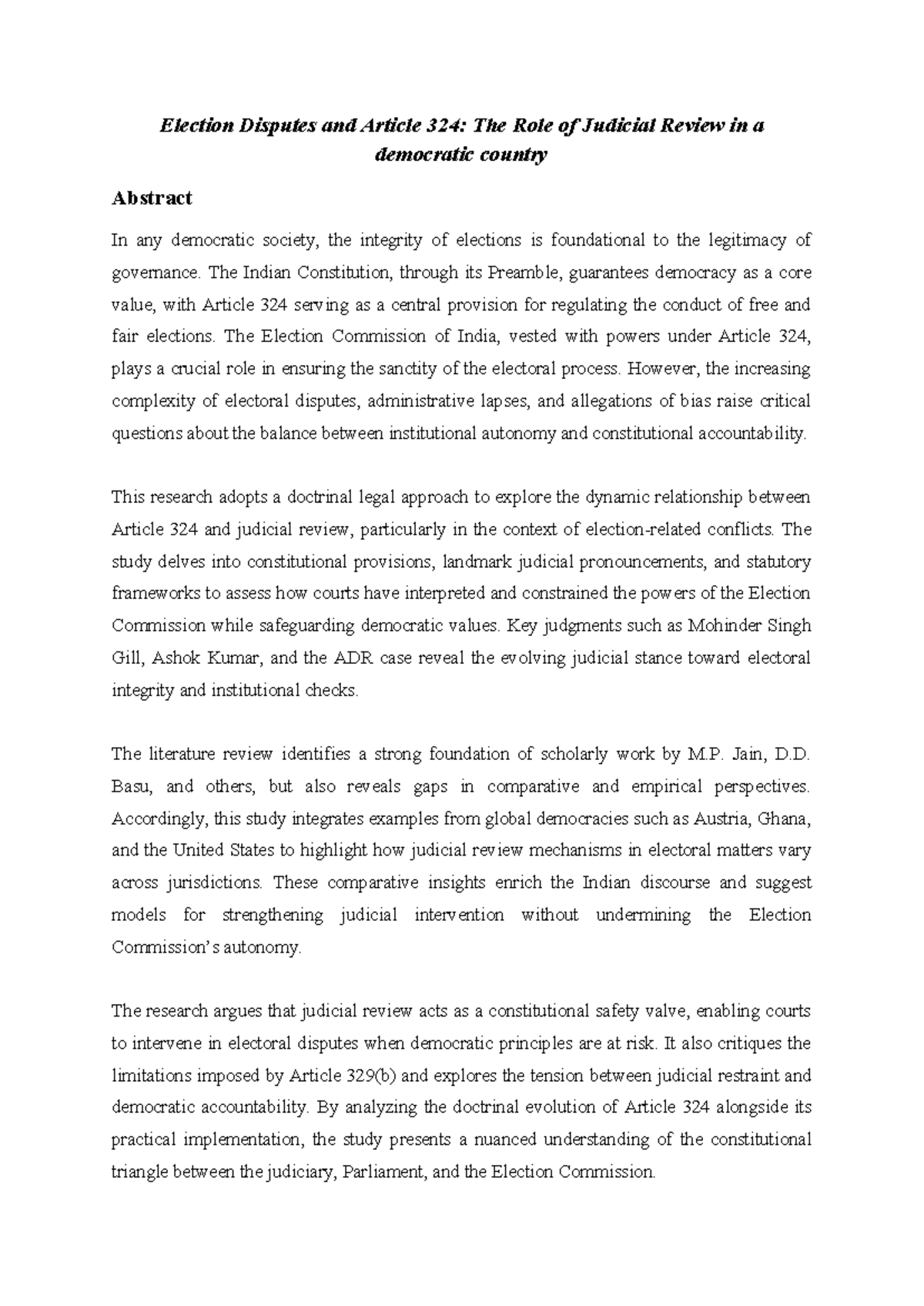 Election Disputes and Article 324: The Role of Judicial Review in a democratic country

Abstract

In any democratic society, the integrity of elections is foundational to the legitimacy of governance. The Indian Constitution, through its Preamble, guarantees democracy as a core value, with Article 324 serving as a central provision for regulating the conduct of free and fair elections. The Election Commission of India, vested with powers under Article 324, plays a crucial role in ensuring the sanctity of the electoral process. However, the increasing complexity of electoral disputes, administrative lapses, and allegations of bias raise critical questions about the balance between institutional autonomy and constitutional accountability.

This research adopts a doctrinal legal approach to explore the dynamic relationship between Article 324 and judicial review, particularly in the context of election-related conflicts. The study delves into constitutional provisions, landmark judicial pronouncements, and statutory frameworks to assess how courts have interpreted and constrained the powers of the Election Commission while safeguarding democratic values. Key judgments such as Mohinder Singh Gill, Ashok Kumar, and the ADR case reveal the evolving judicial stance toward electoral integrity and institutional checks.

The literature review identifies a strong foundation of scholarly work by M.P. Jain, D.D. Basu, and others, but also reveals gaps in comparative and empirical perspectives. Accordingly, this study integrates examples from global democracies such as Austria, Ghana, and the United States to highlight how judicial review mechanisms in electoral matters vary across jurisdictions. These comparative insights enrich the Indian discourse and suggest models for strengthening judicial intervention without undermining the Election Commission's autonomy.

The research argues that judicial review acts as a constitutional safety valve, enabling courts to intervene in electoral disputes when democratic principles are at risk. It also critiques the limitations imposed by Article 329(b) and explores the tension between judicial restraint and democratic accountability. By analyzing the doctrinal evolution of Article 324 alongside its practical implementation, the study presents a nuanced understanding of the constitutional triangle between the judiciary, Parliament, and the Election Commission.